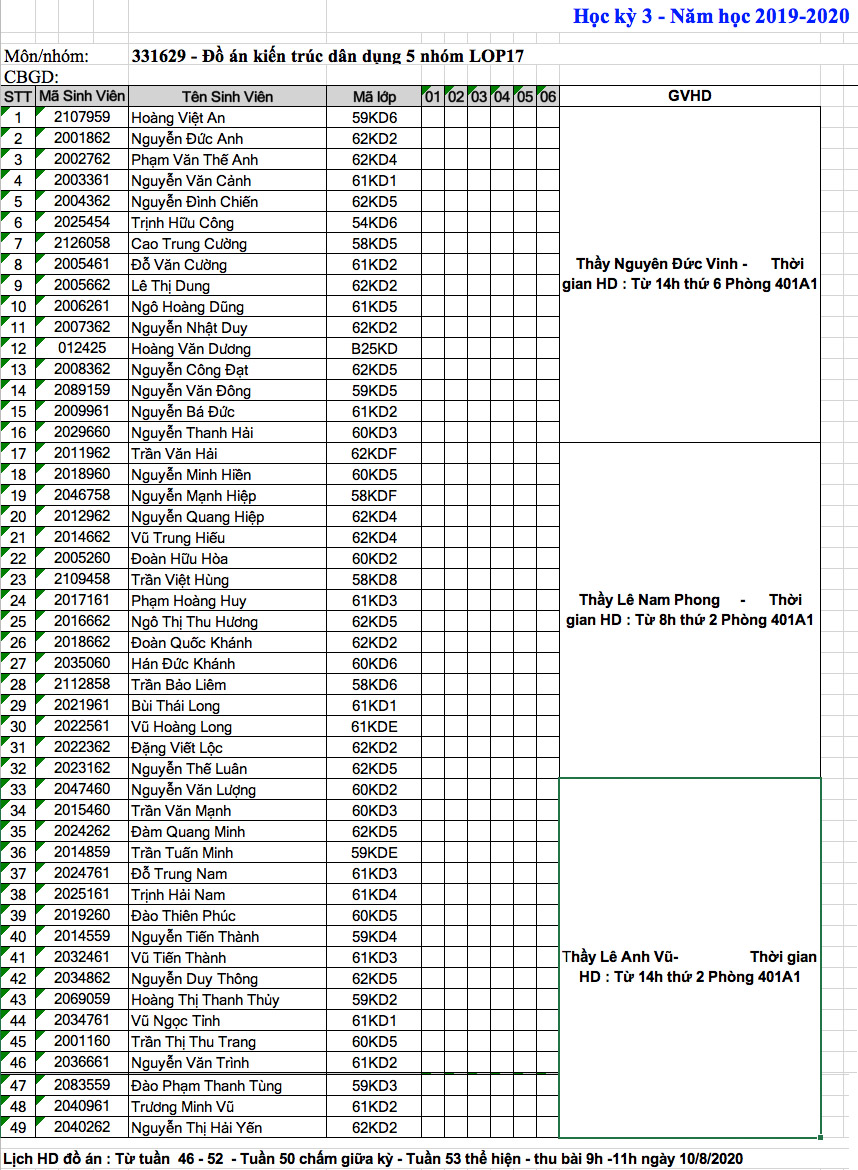 Học kỳ 3 - Năm học 2019-2020

Môn/nhóm: 331629 - Đồ án kiến trúc dân dụng 5 nhóm LOP17
CBGD:

| STT | Mã Sinh Viên | Tên Sinh Viên | Mã lớp | 01 | 02 | 03 | 04 | 05 | 06 | GVHD |
|---|---|---|---|---|---|---|---|---|---|---|
| 1 | 2107959 | Hoàng Việt An | 59KD6 | | | | | | | Thầy Nguyên Đức Vinh - Thời gian HD : Từ 14h thứ 6 Phòng 401A1 |
| 2 | 2001862 | Nguyễn Đức Anh | 62KD2 | | | | | | | |
| 3 | 2002762 | Phạm Văn Thế Anh | 62KD4 | | | | | | | |
| 4 | 2003361 | Nguyễn Văn Cảnh | 61KD1 | | | | | | | |
| 5 | 2004362 | Nguyễn Đình Chiến | 62KD5 | | | | | | | |
| 6 | 2025454 | Trịnh Hữu Công | 54KD6 | | | | | | | |
| 7 | 2126058 | Cao Trung Cường | 58KD5 | | | | | | | |
| 8 | 2005461 | Đỗ Văn Cường | 61KD2 | | | | | | | |
| 9 | 2005662 | Lê Thị Dung | 62KD2 | | | | | | | |
| 10 | 2006261 | Ngô Hoàng Dũng | 61KD5 | | | | | | | |
| 11 | 2007362 | Nguyễn Nhật Duy | 62KD2 | | | | | | | |
| 12 | 012425 | Hoàng Văn Dương | B25KD | | | | | | | |
| 13 | 2008362 | Nguyễn Công Đạt | 62KD5 | | | | | | | |
| 14 | 2089159 | Nguyễn Văn Đông | 59KD5 | | | | | | | |
| 15 | 2009961 | Nguyễn Bá Đức | 61KD2 | | | | | | | |
| 16 | 2029660 | Nguyễn Thanh Hải | 60KD3 | | | | | | | |
| 17 | 2011962 | Trần Văn Hải | 62KDF | | | | | | | Thầy Lê Nam Phong - Thời gian HD : Từ 8h thứ 2 Phòng 401A1 |
| 18 | 2018960 | Nguyễn Minh Hiền | 60KD5 | | | | | | | |
| 19 | 2046758 | Nguyễn Mạnh Hiệp | 58KDF | | | | | | | |
| 20 | 2012962 | Nguyễn Quang Hiệp | 62KD4 | | | | | | | |
| 21 | 2014662 | Vũ Trung Hiếu | 62KD4 | | | | | | | |
| 22 | 2005260 | Đoàn Hữu Hòa | 60KD2 | | | | | | | |
| 23 | 2109458 | Trần Việt Hùng | 58KD8 | | | | | | | |
| 24 | 2017161 | Phạm Hoàng Huy | 61KD3 | | | | | | | |
| 25 | 2016662 | Ngô Thị Thu Hương | 62KD5 | | | | | | | |
| 26 | 2018662 | Đoàn Quốc Khánh | 62KD2 | | | | | | | |
| 27 | 2035060 | Hán Đức Khánh | 60KD6 | | | | | | | |
| 28 | 2112858 | Trần Bảo Liêm | 58KD6 | | | | | | | |
| 29 | 2021961 | Bùi Thái Long | 61KD1 | | | | | | | |
| 30 | 2022561 | Vũ Hoàng Long | 61KDE | | | | | | | |
| 31 | 2022362 | Đặng Viết Lộc | 62KD2 | | | | | | | |
| 32 | 2023162 | Nguyễn Thế Luân | 62KD5 | | | | | | | |
| 33 | 2047460 | Nguyễn Văn Lượng | 60KD2 | | | | | | | Thầy Lê Anh Vũ- Thời gian HD : Từ 14h thứ 2 Phòng 401A1 |
| 34 | 2015460 | Trần Văn Mạnh | 60KD3 | | | | | | | |
| 35 | 2024262 | Đàm Quang Minh | 62KD5 | | | | | | | |
| 36 | 2014859 | Trần Tuấn Minh | 59KDE | | | | | | | |
| 37 | 2024761 | Đỗ Trung Nam | 61KD3 | | | | | | | |
| 38 | 2025161 | Trịnh Hải Nam | 61KD4 | | | | | | | |
| 39 | 2019260 | Đào Thiên Phúc | 60KD5 | | | | | | | |
| 40 | 2014559 | Nguyễn Tiến Thành | 59KD4 | | | | | | | |
| 41 | 2032461 | Vũ Tiến Thành | 61KD3 | | | | | | | |
| 42 | 2034862 | Nguyễn Duy Thông | 62KD5 | | | | | | | |
| 43 | 2069059 | Hoàng Thị Thanh Thủy | 59KD2 | | | | | | | |
| 44 | 2034761 | Vũ Ngọc Tình | 61KD1 | | | | | | | |
| 45 | 2001160 | Trần Thị Thu Trang | 60KD5 | | | | | | | |
| 46 | 2036661 | Nguyễn Văn Trình | 61KD2 | | | | | | | |
| 47 | 2083559 | Đào Phạm Thanh Tùng | 59KD3 | | | | | | | |
| 48 | 2040961 | Trương Minh Vũ | 61KD2 | | | | | | | |
| 49 | 2040262 | Nguyễn Thị Hải Yến | 62KD2 | | | | | | | |

Lịch HD đồ án : Từ tuần 46 - 52 - Tuần 50 chấm giữa kỳ - Tuần 53 thể hiện - thu bài 9h -11h ngày 10/8/2020